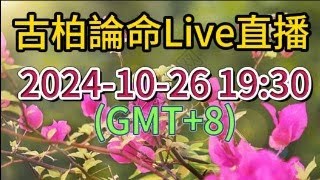 古柏論命Live直播

2024-10-26 19:30
(GMT+8)